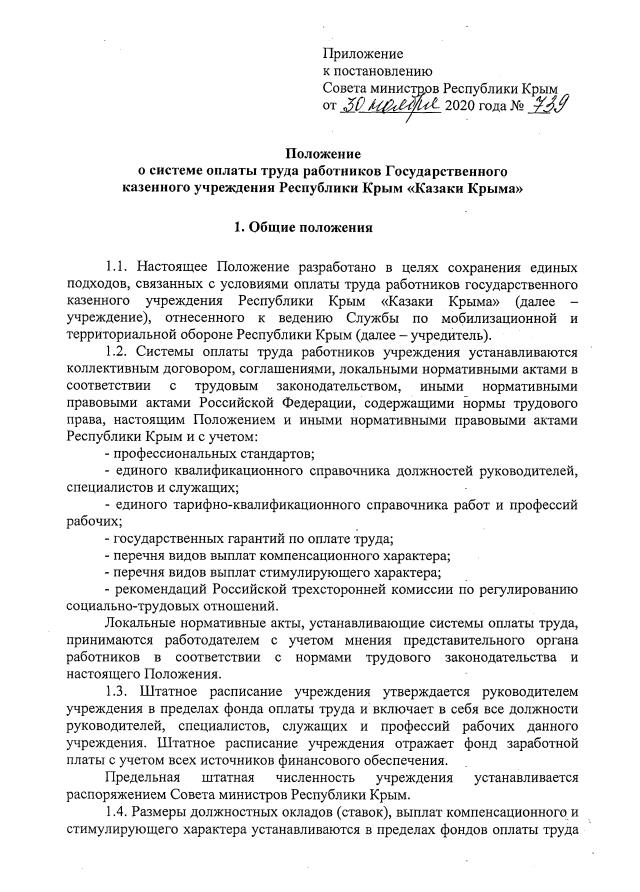 Приложение
к постановлению
Совета министров Республики Крым
от 30 ноября 2020 года № 739

Положение
о системе оплаты труда работников Государственного
казенного учреждения Республики Крым «Казаки Крыма»

1. Общие положения

1.1. Настоящее Положение разработано в целях сохранения единых подходов, связанных с условиями оплаты труда работников государственного казенного учреждения Республики Крым «Казаки Крыма» (далее – учреждение), отнесенного к ведению Службы по мобилизационной и территориальной обороне Республики Крым (далее – учредитель).

1.2. Системы оплаты труда работников учреждения устанавливаются коллективным договором, соглашениями, локальными нормативными актами в соответствии с трудовым законодательством, иными нормативными правовыми актами Российской Федерации, содержащими нормы трудового права, настоящим Положением и иными нормативными правовыми актами Республики Крым и с учетом:

- профессиональных стандартов;

- единого квалификационного справочника должностей руководителей, специалистов и служащих;

- единого тарифно-квалификационного справочника работ и профессий рабочих;

- государственных гарантий по оплате труда;

- перечня видов выплат компенсационного характера;

- перечня видов выплат стимулирующего характера;

- рекомендаций Российской трехсторонней комиссии по регулированию социально-трудовых отношений.

Локальные нормативные акты, устанавливающие системы оплаты труда, принимаются работодателем с учетом мнения представительного органа работников в соответствии с нормами трудового законодательства и настоящего Положения.

1.3. Штатное расписание учреждения утверждается руководителем учреждения в пределах фонда оплаты труда и включает в себя все должности руководителей, специалистов, служащих и профессий рабочих данного учреждения. Штатное расписание учреждения отражает фонд заработной платы с учетом всех источников финансового обеспечения.

Предельная штатная численность учреждения устанавливается распоряжением Совета министров Республики Крым.

1.4. Размеры должностных окладов (ставок), выплат компенсационного и стимулирующего характера устанавливаются в пределах фондов оплаты труда